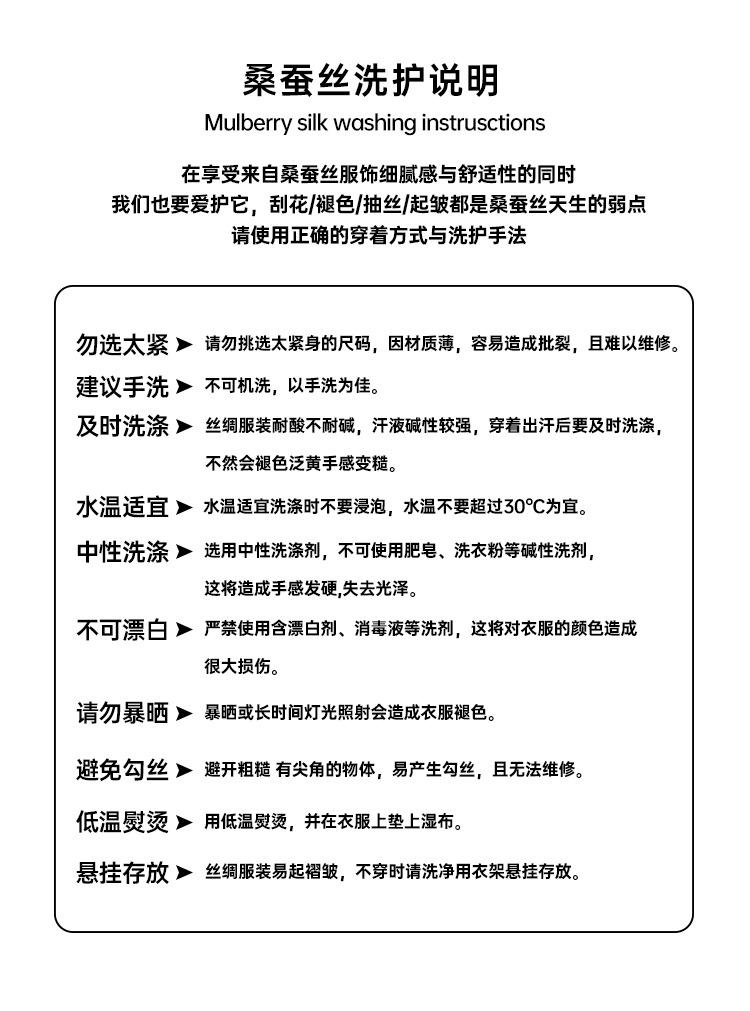 桑蚕丝洗护说明

Mulberry silk washing instrusctions

在享受来自桑蚕丝服饰细腻感与舒适性的同时
我们也要爱护它，刮花/褪色/抽丝/起皱都是桑蚕丝天生的弱点
请使用正确的穿着方式与洗护手法

勿选太紧 ➤ 请勿挑选太紧身的尺码，因材质薄，容易造成批裂，且难以维修。

建议手洗 ➤ 不可机洗，以手洗为佳。

及时洗涤 ➤ 丝绸服装耐酸不耐碱，汗液碱性较强，穿着出汗后要及时洗涤，不然会褪色泛黄手感变糙。

水温适宜 ➤ 水温适宜洗涤时不要浸泡，水温不要超过30°C为宜。

中性洗涤 ➤ 选用中性洗涤剂，不可使用肥皂、洗衣粉等碱性洗剂，这将造成手感发硬,失去光泽。

不可漂白 ➤ 严禁使用含漂白剂、消毒液等洗剂，这将对衣服的颜色造成很大损伤。

请勿暴晒 ➤ 暴晒或长时间灯光照射会造成衣服褪色。

避免勾丝 ➤ 避开粗糙 有尖角的物体，易产生勾丝，且无法维修。

低温熨烫 ➤ 用低温熨烫，并在衣服上垫上湿布。

悬挂存放 ➤ 丝绸服装易起褶皱，不穿时请洗净用衣架悬挂存放。